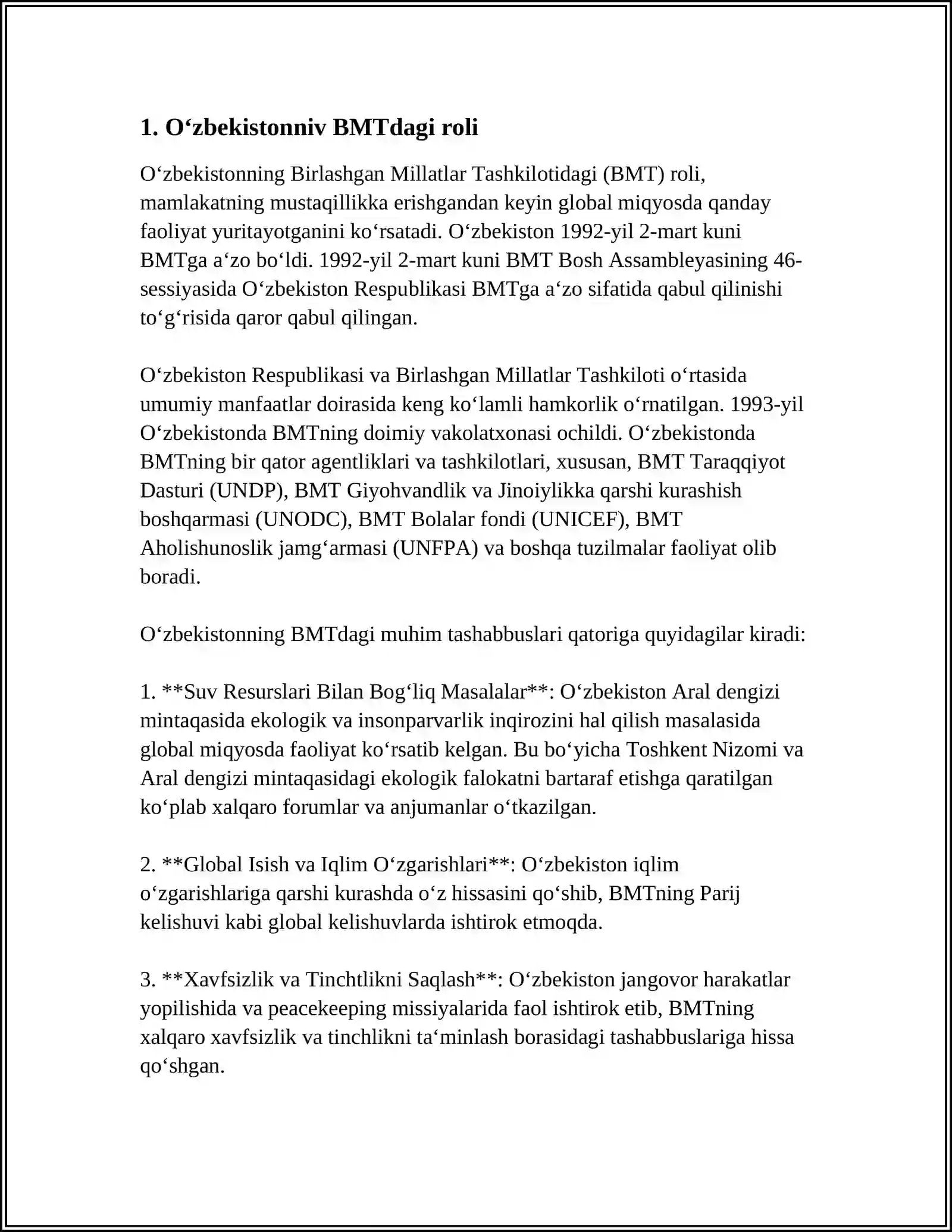 1. O‘zbekistonniv BMTdagi roli

O‘zbekistonning Birlashgan Millatlar Tashkilotidagi (BMT) roli, mamlakatning mustaqillikka erishgandan keyin global miqyosda qanday faoliyat yuritayotganini ko‘rsatadi. O‘zbekiston 1992-yil 2-mart kuni BMTga a‘zo bo‘ldi. 1992-yil 2-mart kuni BMT Bosh Assambleyasining 46-sessiyasida O‘zbekiston Respublikasi BMTga a‘zo sifatida qabul qilinishi to‘g‘risida qaror qabul qilingan.

O‘zbekiston Respublikasi va Birlashgan Millatlar Tashkiloti o‘rtasida umumiy manfaatlar doirasida keng ko‘lamli hamkorlik o‘rnatilgan. 1993-yil O‘zbekistonda BMTning doimiy vakolatxonasi ochildi. O‘zbekistonda BMTning bir qator agentliklari va tashkilotlari, xususan, BMT Taraqqiyot Dasturi (UNDP), BMT Giyohvandlik va Jinoiylikka qarshi kurashish boshqarmasi (UNODC), BMT Bolalar fondi (UNICEF), BMT Aholishunoslik jamg‘armasi (UNFPA) va boshqa tuzilmalar faoliyat olib boradi.

O‘zbekistonning BMTdagi muhim tashabbuslari qatoriga quyidagilar kiradi:

1. **Suv Resurslari Bilan Bog‘liq Masalalar**: O‘zbekiston Aral dengizi mintaqasida ekologik va insonparvarlik inqirozini hal qilish masalasida global miqyosda faoliyat ko‘rsatib kelgan. Bu bo‘yicha Toshkent Nizomi va Aral dengizi mintaqasidagi ekologik falokatni bartaraf etishga qaratilgan ko‘plab xalqaro forumlar va anjumanlar o‘tkazilgan.

2. **Global Isish va Iqlim O‘zgarishlari**: O‘zbekiston iqlim o‘zgarishlariga qarshi kurashda o‘z hissasini qo‘shib, BMTning Parij kelishuvi kabi global kelishuvlarda ishtirok etmoqda.

3. **Xavfsizlik va Tinchtlikni Saqlash**: O‘zbekiston jangovor harakatlar yopilishida va peacekeeping missiyalarida faol ishtirok etib, BMTning xalqaro xavfsizlik va tinchlikni ta‘minlash borasidagi tashabbuslariga hissa qo‘shgan.